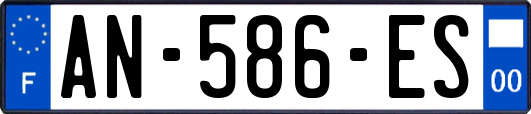 F
AN-586-ES
00